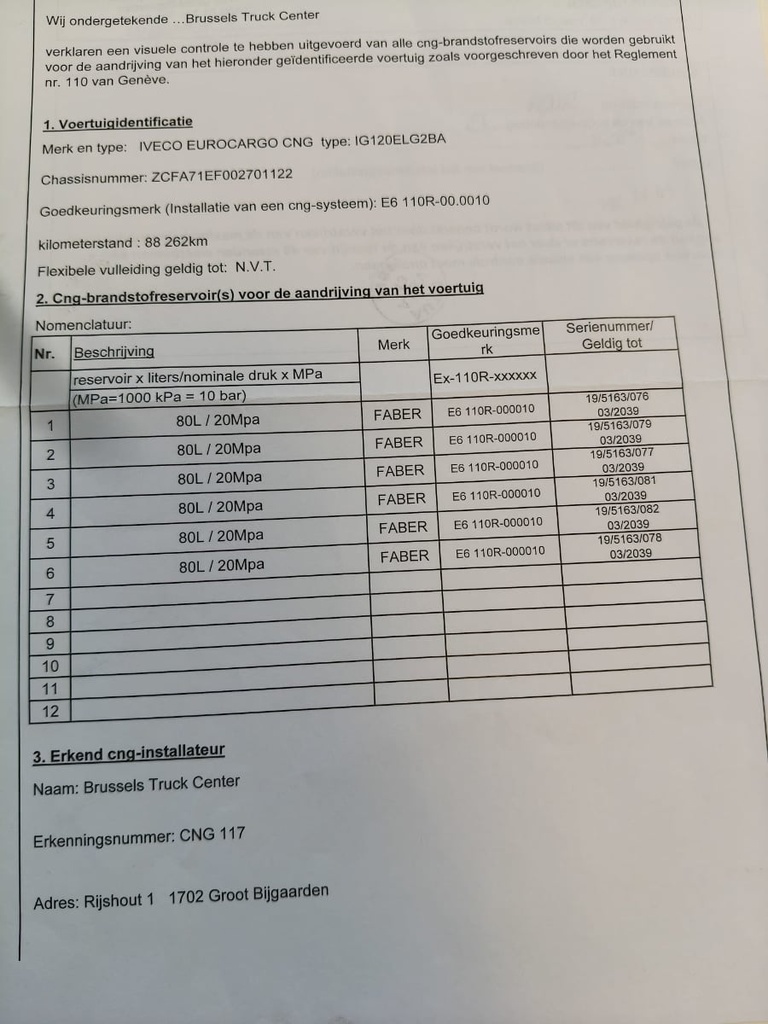 Wij ondergetekende …Brussels Truck Center

verklaren een visuele controle te hebben uitgevoerd van alle cng-brandstofreservoirs die worden gebruikt voor de aandrijving van het hieronder geïdentificeerde voertuig zoals voorgeschreven door het Reglement nr. 110 van Genève.

1. Voertuigidentificatie

Merk en type: IVECO EUROCARGO CNG type: IG120ELG2BA

Chassisnummer: ZCFA71EF002701122

Goedkeuringsmerk (Installatie van een cng-systeem): E6 110R-00.0010

kilometerstand : 88 262km

Flexibele vulleiding geldig tot: N.V.T.

2. Cng-brandstofreservoir(s) voor de aandrijving van het voertuig

Nomenclatuur:

| Nr. | Beschrijving | Merk | Goedkeuringsmerk | Serienummer/ Geldig tot |
|---|---|---|---|---|
| | reservoir x liters/nominale druk x MPa (MPa=1000 kPa = 10 bar) | | Ex-110R-xxxxxx | |
| 1 | 80L / 20Mpa | FABER | E6 110R-000010 | 19/5163/076 03/2039 |
| 2 | 80L / 20Mpa | FABER | E6 110R-000010 | 19/5163/079 03/2039 |
| 3 | 80L / 20Mpa | FABER | E6 110R-000010 | 19/5163/077 03/2039 |
| 4 | 80L / 20Mpa | FABER | E6 110R-000010 | 19/5163/081 03/2039 |
| 5 | 80L / 20Mpa | FABER | E6 110R-000010 | 19/5163/082 03/2039 |
| 6 | 80L / 20Mpa | FABER | E6 110R-000010 | 19/5163/078 03/2039 |
| 7 | | | | |
| 8 | | | | |
| 9 | | | | |
| 10 | | | | |
| 11 | | | | |
| 12 | | | | |

3. Erkend cng-installateur

Naam: Brussels Truck Center

Erkenningsnummer: CNG 117

Adres: Rijshout 1 1702 Groot Bijgaarden